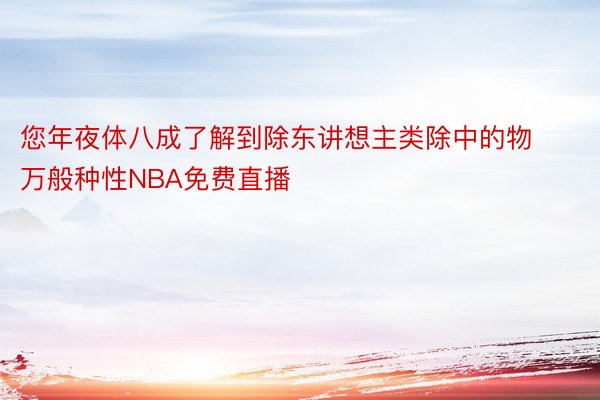 您年夜体八成了解到除东讲想主类除中的物万般种性NBA免费直播